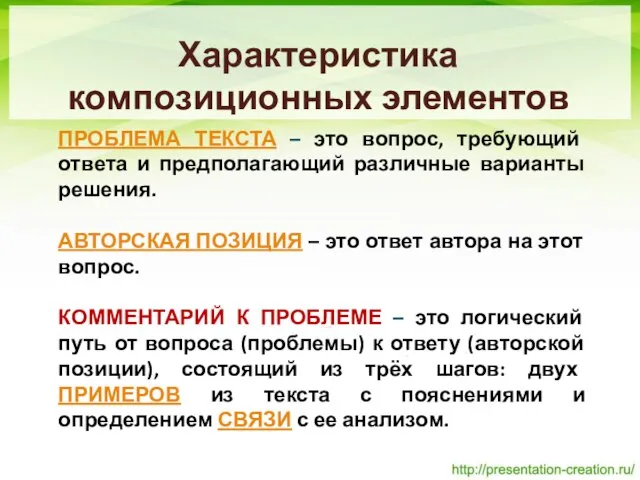 Характеристика композиционных элементов

ПРОБЛЕМА ТЕКСТА – это вопрос, требующий ответа и предполагающий различные варианты решения.

АВТОРСКАЯ ПОЗИЦИЯ – это ответ автора на этот вопрос.

КОММЕНТАРИЙ К ПРОБЛЕМЕ – это логический путь от вопроса (проблемы) к ответу (авторской позиции), состоящий из трёх шагов: двух ПРИМЕРОВ из текста с пояснениями и определением СВЯЗИ с ее анализом.

http://presentation-creation.ru/